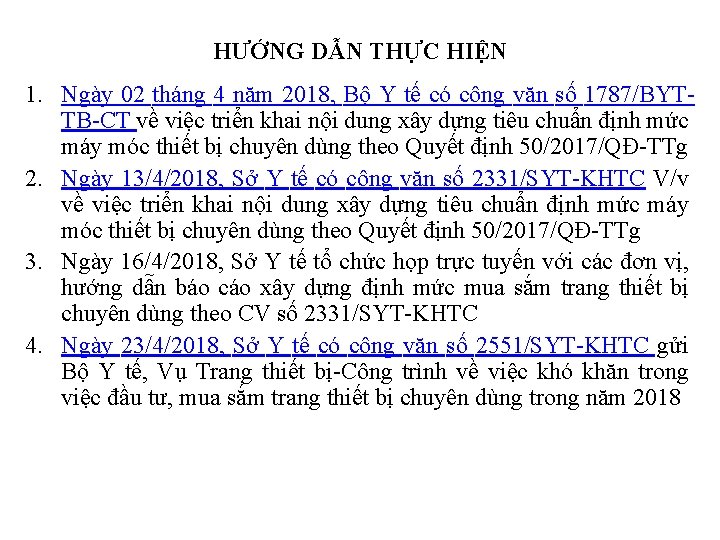 HƯỚNG DẪN THỰC HIỆN

1. Ngày 02 tháng 4 năm 2018, Bộ Y tế có công văn số 1787/BYT-TB-CT về việc triển khai nội dung xây dựng tiêu chuẩn định mức máy móc thiết bị chuyên dùng theo Quyết định 50/2017/QĐ-TTg

2. Ngày 13/4/2018, Sở Y tế có công văn số 2331/SYT-KHTC V/v về việc triển khai nội dung xây dựng tiêu chuẩn định mức máy móc thiết bị chuyên dùng theo Quyết định 50/2017/QĐ-TTg

3. Ngày 16/4/2018, Sở Y tế tổ chức họp trực tuyến với các đơn vị, hướng dẫn báo cáo xây dựng định mức mua sắm trang thiết bị chuyên dùng theo CV số 2331/SYT-KHTC

4. Ngày 23/4/2018, Sở Y tế có công văn số 2551/SYT-KHTC gửi Bộ Y tế, Vụ Trang thiết bị-Công trình về việc khó khăn trong việc đầu tư, mua sắm trang thiết bị chuyên dùng trong năm 2018